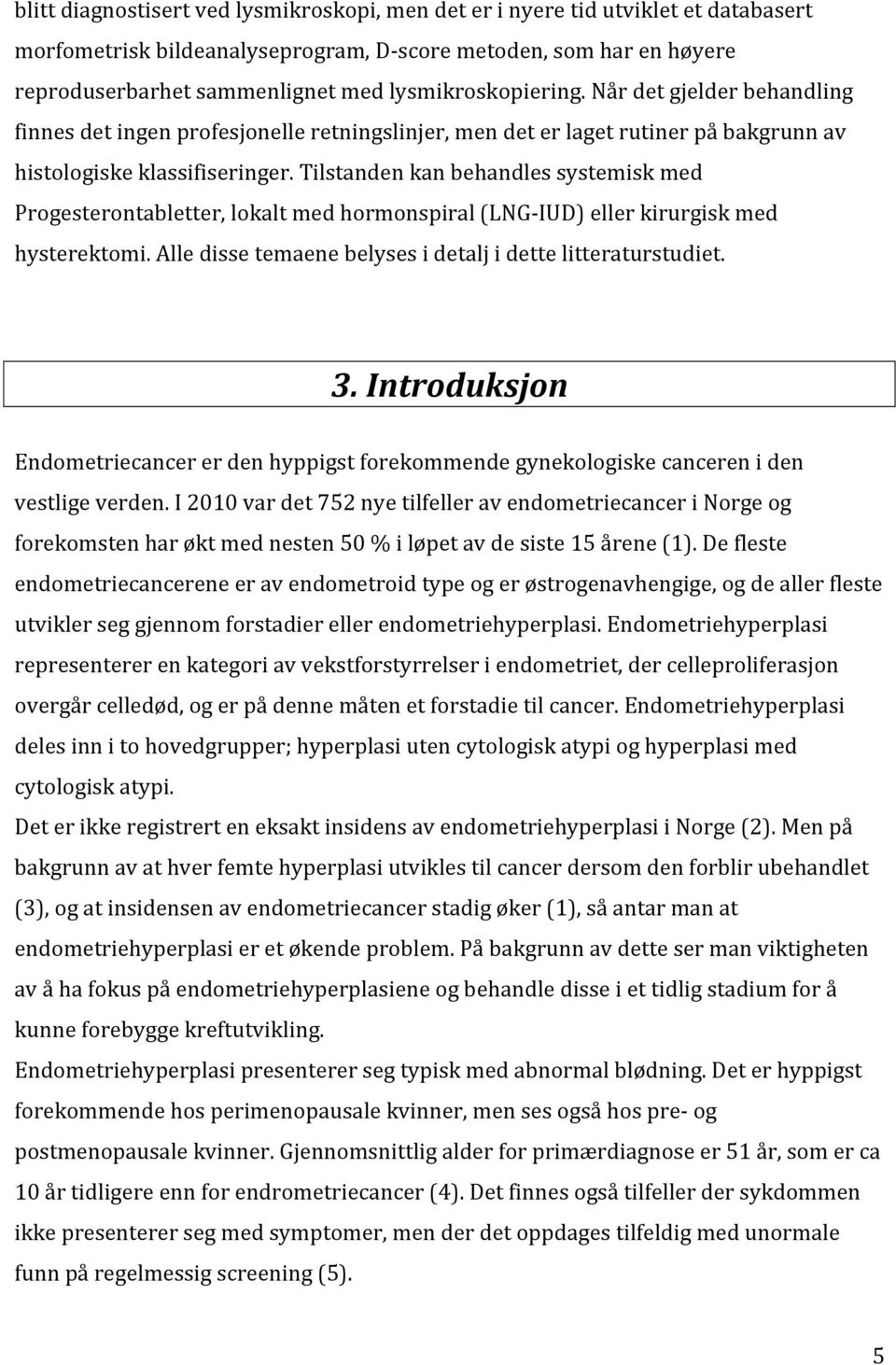 blitt diagnostisert ved lysmikroskopi, men det er i nyere tid utviklet et databasert morfometrisk bildeanalyseprogram, D-score metoden, som har en høyere reproduserbarhet sammenlignet med lysmikroskopiering. Når det gjelder behandling finnes det ingen profesjonelle retningslinjer, men det er laget rutiner på bakgrunn av histologiske klassifiseringer. Tilstanden kan behandles systemisk med Progesterontabletter, lokalt med hormonspiral (LNG-IUD) eller kirurgisk med hysterektomi. Alle disse temaene belyses i detalj i dette litteraturstudiet.

3. Introduksjon

Endometriecancer er den hyppigst forekommende gynekologiske canceren i den vestlige verden. I 2010 var det 752 nye tilfeller av endometriecancer i Norge og forekomsten har økt med nesten 50 % i løpet av de siste 15 årene (1). De fleste endometriecancerene er av endometroid type og er østrogenavhengige, og de aller fleste utvikler seg gjennom forstadier eller endometriehyperplasi. Endometriehyperplasi representerer en kategori av vekstforstyrrelser i endometriet, der celleproliferasjon overgår celledød, og er på denne måten et forstadie til cancer. Endometriehyperplasi deles inn i to hovedgrupper; hyperplasi uten cytologisk atypi og hyperplasi med cytologisk atypi.

Det er ikke registrert en eksakt insidens av endometriehyperplasi i Norge (2). Men på bakgrunn av at hver femte hyperplasi utvikles til cancer dersom den forblir ubehandlet (3), og at insidensen av endometriecancer stadig øker (1), så antar man at endometriehyperplasi er et økende problem. På bakgrunn av dette ser man viktigheten av å ha fokus på endometriehyperplasiene og behandle disse i et tidlig stadium for å kunne forebygge kreftutvikling.

Endometriehyperplasi presenterer seg typisk med abnormal blødning. Det er hyppigst forekommende hos perimenopausale kvinner, men ses også hos pre- og postmenopausale kvinner. Gjennomsnittlig alder for primærdiagnose er 51 år, som er ca 10 år tidligere enn for endrometriecancer (4). Det finnes også tilfeller der sykdommen ikke presenterer seg med symptomer, men der det oppdages tilfeldig med unormale funn på regelmessig screening (5).

5